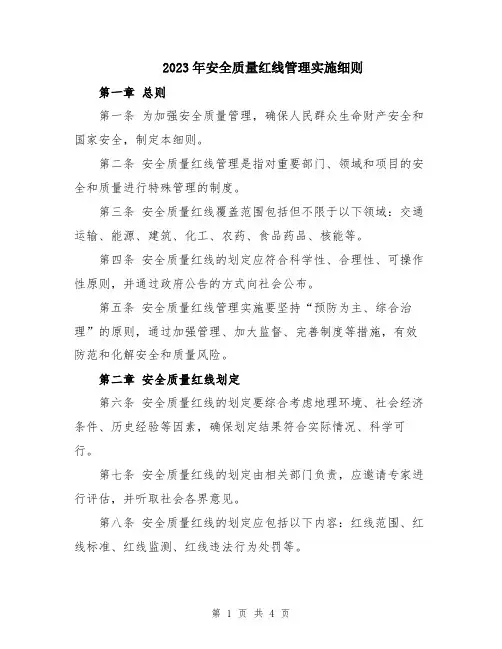 2023年安全质量红线管理实施细则

第一章 总则

第一条 为加强安全质量管理，确保人民群众生命财产安全和国家安全，制定本细则。

第二条 安全质量红线管理是指对重要部门、领域和项目的安全和质量进行特殊管理的制度。

第三条 安全质量红线覆盖范围包括但不限于以下领域：交通运输、能源、建筑、化工、农药、食品药品、核能等。

第四条 安全质量红线的划定应符合科学性、合理性、可操作性原则，并通过政府公告的方式向社会公布。

第五条 安全质量红线管理实施要坚持“预防为主、综合治理”的原则，通过加强管理、加大监督、完善制度等措施，有效防范和化解安全和质量风险。

第二章 安全质量红线划定

第六条 安全质量红线的划定要综合考虑地理环境、社会经济条件、历史经验等因素，确保划定结果符合实际情况、科学可行。

第七条 安全质量红线的划定由相关部门负责，应邀请专家进行评估，并听取社会各界意见。

第八条 安全质量红线的划定应包括以下内容：红线范围、红线标准、红线监测、红线违法行为处罚等。

第 1 页 共 4 页